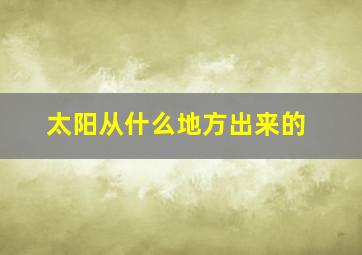 太阳从什么地方出来的